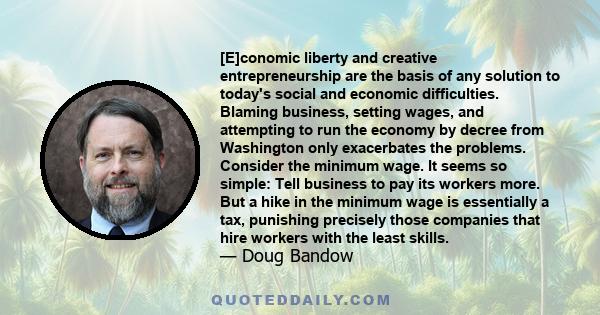 [E]conomic liberty and creative entrepreneurship are the basis of any solution to today's social and economic difficulties. Blaming business, setting wages, and attempting to run the economy by decree from Washington only exacerbates the problems. Consider the minimum wage. It seems so simple: Tell business to pay its workers more. But a hike in the minimum wage is essentially a tax, punishing precisely those companies that hire workers with the least skills.
— Doug Bandow

QUOTEDDAILY.COM